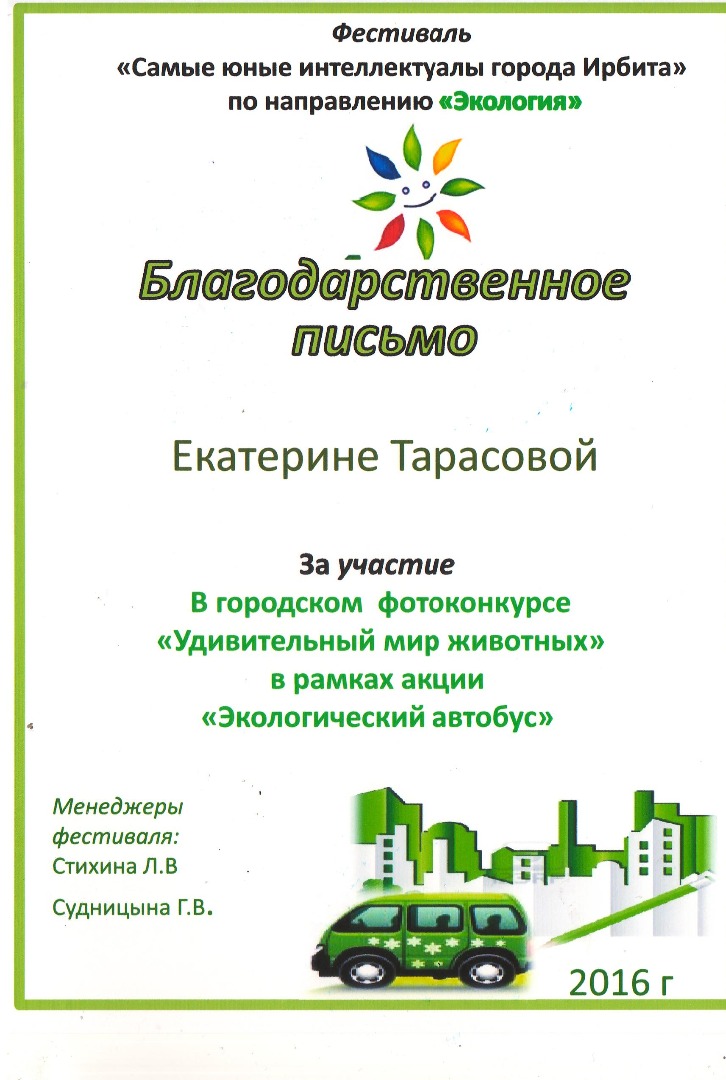 Фестиваль
«Самые юные интеллектуалы города Ирбита»
по направлению «Экология»

Благодарственное письмо

Екатерине Тарасовой

За участие
В городском фотоконкурсе
«Удивительный мир животных»
в рамках акции
«Экологический автобус»

Менеджеры фестиваля:
Стихина Л.В

Судницына Г.В.

2016 г